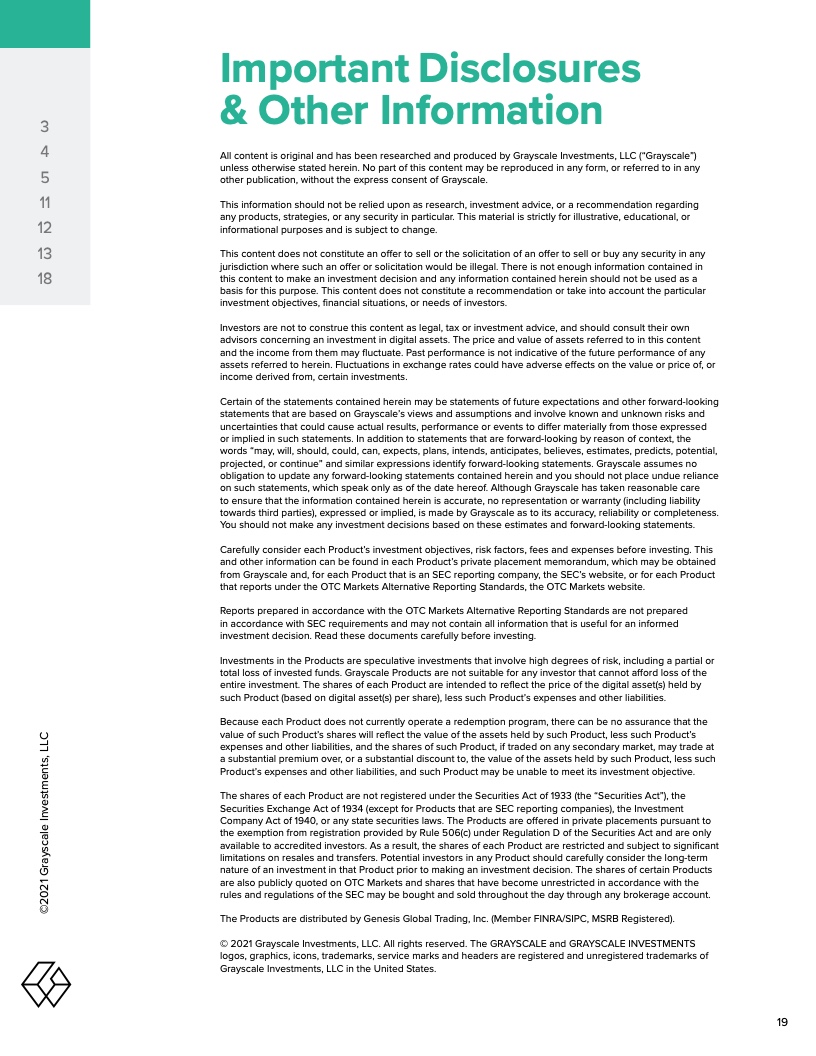 3
4
5
11
12
13
18

©2021 Grayscale Investments, LLC

Important Disclosures & Other Information

All content is original and has been researched and produced by Grayscale Investments, LLC ("Grayscale") unless otherwise stated herein. No part of this content may be reproduced in any form, or referred to in any other publication, without the express consent of Grayscale.

This information should not be relied upon as research, investment advice, or a recommendation regarding any products, strategies, or any security in particular. This material is strictly for illustrative, educational, or informational purposes and is subject to change.

This content does not constitute an offer to sell or the solicitation of an offer to sell or buy any security in any jurisdiction where such an offer or solicitation would be illegal. There is not enough information contained in this content to make an investment decision and any information contained herein should not be used as a basis for this purpose. This content does not constitute a recommendation or take into account the particular investment objectives, financial situations, or needs of investors.

Investors are not to construe this content as legal, tax or investment advice, and should consult their own advisors concerning an investment in digital assets. The price and value of assets referred to in this content and the income from them may fluctuate. Past performance is not indicative of the future performance of any assets referred to herein. Fluctuations in exchange rates could have adverse effects on the value or price of, or income derived from, certain investments.

Certain of the statements contained herein may be statements of future expectations and other forward-looking statements that are based on Grayscale's views and assumptions and involve known and unknown risks and uncertainties that could cause actual results, performance or events to differ materially from those expressed or implied in such statements. In addition to statements that are forward-looking by reason of context, the words "may, will, should, could, can, expects, plans, intends, anticipates, believes, estimates, predicts, potential, projected, or continue" and similar expressions identify forward-looking statements. Grayscale assumes no obligation to update any forward-looking statements contained herein and you should not place undue reliance on such statements, which speak only as of the date hereof. Although Grayscale has taken reasonable care to ensure that the information contained herein is accurate, no representation or warranty (including liability towards third parties), expressed or implied, is made by Grayscale as to its accuracy, reliability or completeness. You should not make any investment decisions based on these estimates and forward-looking statements.

Carefully consider each Product's investment objectives, risk factors, fees and expenses before investing. This and other information can be found in each Product's private placement memorandum, which may be obtained from Grayscale and, for each Product that is an SEC reporting company, the SEC's website, or for each Product that reports under the OTC Markets Alternative Reporting Standards, the OTC Markets website.

Reports prepared in accordance with the OTC Markets Alternative Reporting Standards are not prepared in accordance with SEC requirements and may not contain all information that is useful for an informed investment decision. Read these documents carefully before investing.

Investments in the Products are speculative investments that involve high degrees of risk, including a partial or total loss of invested funds. Grayscale Products are not suitable for any investor that cannot afford loss of the entire investment. The shares of each Product are intended to reflect the price of the digital asset(s) held by such Product (based on digital asset(s) per share), less such Product's expenses and other liabilities.

Because each Product does not currently operate a redemption program, there can be no assurance that the value of such Product's shares will reflect the value of the assets held by such Product, less such Product's expenses and other liabilities, and the shares of such Product, if traded on any secondary market, may trade at a substantial premium over, or a substantial discount to, the value of the assets held by such Product, less such Product's expenses and other liabilities, and such Product may be unable to meet its investment objective.

The shares of each Product are not registered under the Securities Act of 1933 (the "Securities Act"), the Securities Exchange Act of 1934 (except for Products that are SEC reporting companies), the Investment Company Act of 1940, or any state securities laws. The Products are offered in private placements pursuant to the exemption from registration provided by Rule 506(c) under Regulation D of the Securities Act and are only available to accredited investors. As a result, the shares of each Product are restricted and subject to significant limitations on resales and transfers. Potential investors in any Product should carefully consider the long-term nature of an investment in that Product prior to making an investment decision. The shares of certain Products are also publicly quoted on OTC Markets and shares that have become unrestricted in accordance with the rules and regulations of the SEC may be bought and sold throughout the day through any brokerage account.

The Products are distributed by Genesis Global Trading, Inc. (Member FINRA/SIPC, MSRB Registered).

© 2021 Grayscale Investments, LLC. All rights reserved. The GRAYSCALE and GRAYSCALE INVESTMENTS logos, graphics, icons, trademarks, service marks and headers are registered and unregistered trademarks of Grayscale Investments, LLC in the United States.

19